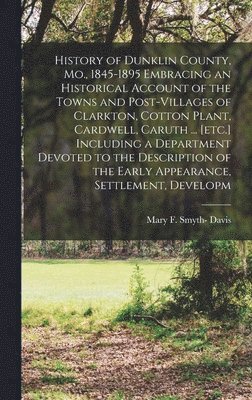 History of Dunklin County, Mo., 1845-1895 Embracing an Historical Account of the Towns and Post-Villages of Clarkton, Cotton Plant, Cardwell, Caruth ... [etc.] Including a Department Devoted to the Description of the Early Appearance, Settlement, Developm

Mary F. Smyth- Davis